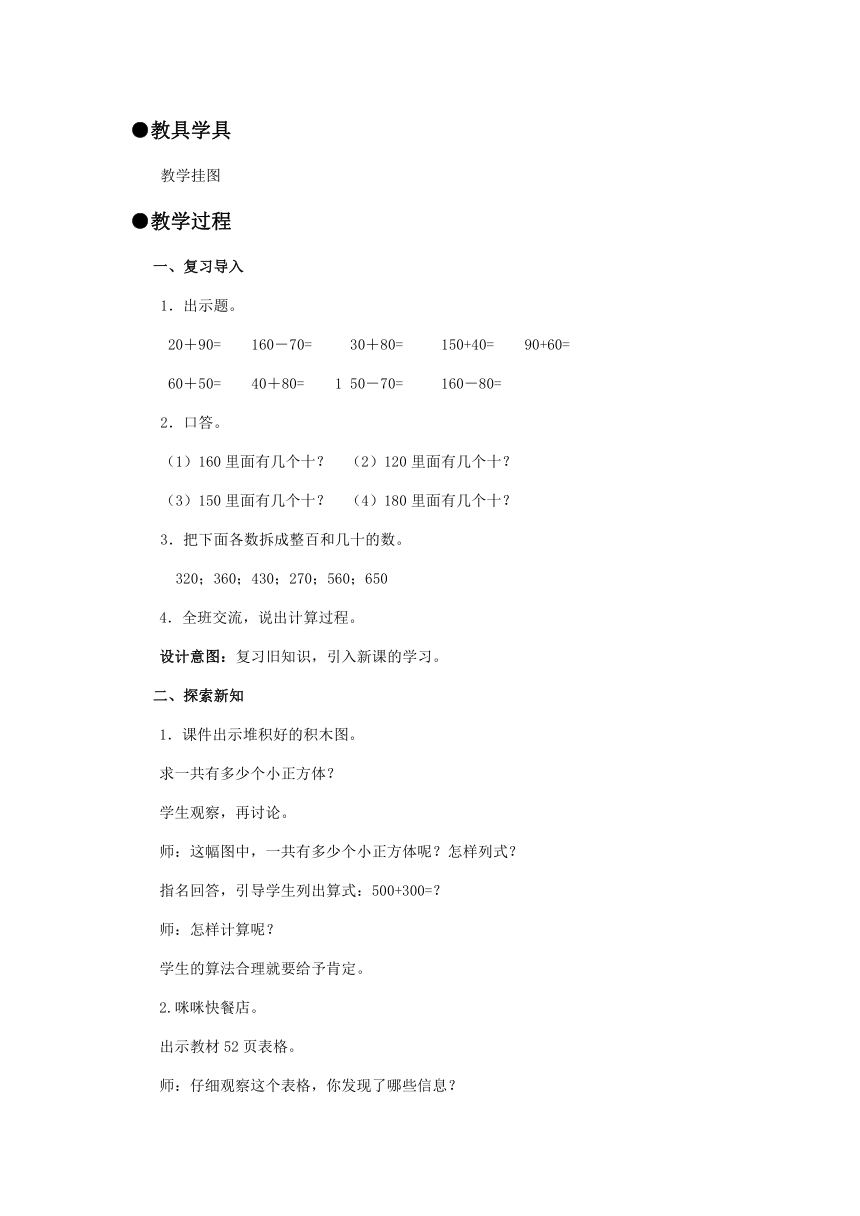 ●教具学具

教学挂图

●教学过程

一、复习导入

1．出示题。

20＋90=　160－70=　30＋80=　150+40=　90+60=

60＋50=　40＋80=　1 50－70=　160－80=

2．口答。

（1）160 里面有几个十？　（2）120 里面有几个十？

（3）150 里面有几个十？　（4）180 里面有几个十？

3．把下面各数拆成整百和几十的数。

320；360；430；270；560；650

4．全班交流，说出计算过程。

设计意图：复习旧知识，引入新课的学习。

二、探索新知

1．课件出示堆积好的积木图。

求一共有多少个小正方体？

学生观察，再讨论。

师：这幅图中，一共有多少个小正方体呢？怎样列式？

指名回答，引导学生列出算式：500+300=?

师：怎样计算呢？

学生的算法合理就要给予肯定。

2.咪咪快餐店。

出示教材 52 页表格。

师：仔细观察这个表格，你发现了哪些信息？